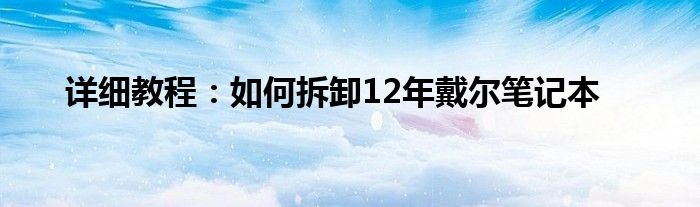 详细教程：如何拆卸12年戴尔笔记本